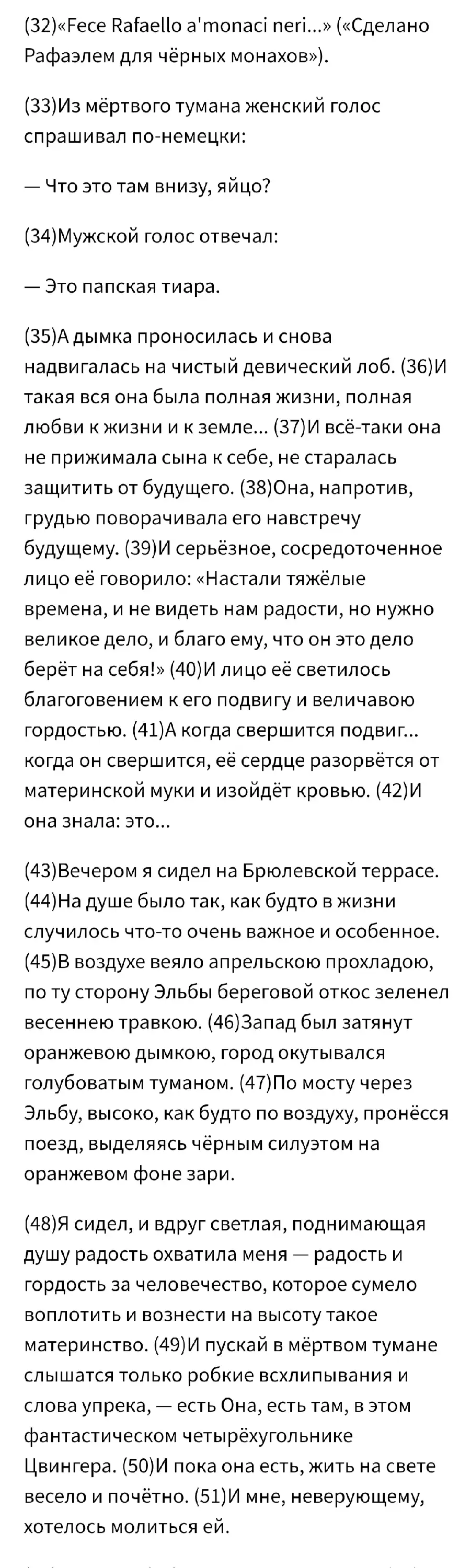 (32)«Fece Rafaello a'monaci neri...» («Сделано Рафаэлем для чёрных монахов»).

(33)Из мёртвого тумана женский голос спрашивал по-немецки:

— Что это там внизу, яйцо?

(34)Мужской голос отвечал:

— Это папская тиара.

(35)А дымка проносилась и снова надвигалась на чистый девический лоб. (36)И такая вся она была полная жизни, полная любви к жизни и к земле... (37)И всё-таки она не прижимала сына к себе, не старалась защитить от будущего. (38)Она, напротив, грудью поворачивала его навстречу будущему. (39)И серьёзное, сосредоточенное лицо её говорило: «Настали тяжёлые времена, и не видеть нам радости, но нужно великое дело, и благо ему, что он это дело берёт на себя!» (40)И лицо её светилось благоговением к его подвигу и величавою гордостью. (41)А когда свершится подвиг... когда он свершится, её сердце разорвётся от материнской муки и изойдёт кровью. (42)И она знала: это...

(43)Вечером я сидел на Брюлевской террасе. (44)На душе было так, как будто в жизни случилось что-то очень важное и особенное. (45)В воздухе веяло апрельскою прохладою, по ту сторону Эльбы береговой откос зеленел весеннею травкою. (46)Запад был затянут оранжевою дымкою, город окутывался голубоватым туманом. (47)По мосту через Эльбу, высоко, как будто по воздуху, пронёсся поезд, выделяясь чёрным силуэтом на оранжевом фоне зари.

(48)Я сидел, и вдруг светлая, поднимающая душу радость охватила меня — радость и гордость за человечество, которое сумело воплотить и вознести на высоту такое материнство. (49)И пускай в мёртвом тумане слышатся только робкие всхлипывания и слова упрека, — есть Она, есть там, в этом фантастическом четырёхугольнике Цвингера. (50)И пока она есть, жить на свете весело и почётно. (51)И мне, неверующему, хотелось молиться ей.